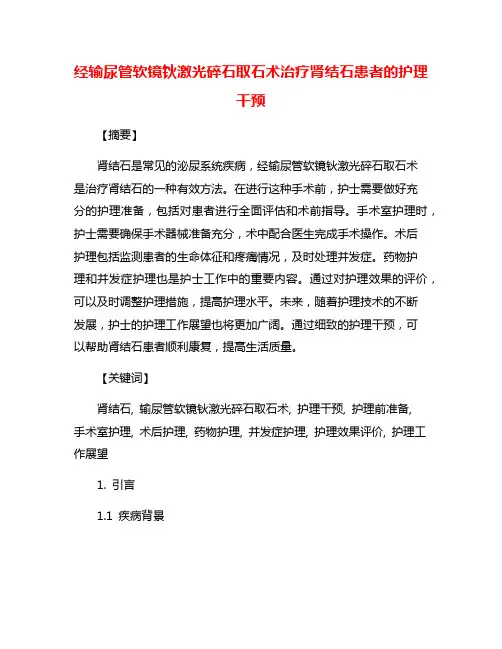 经输尿管软镜钬激光碎石取石术治疗肾结石患者的护理干预

【摘要】

肾结石是常见的泌尿系统疾病，经输尿管软镜钬激光碎石取石术是治疗肾结石的一种有效方法。在进行这种手术前，护士需要做好充分的护理准备，包括对患者进行全面评估和术前指导。手术室护理时，护士需要确保手术器械准备充分，术中配合医生完成手术操作。术后护理包括监测患者的生命体征和疼痛情况，及时处理并发症。药物护理和并发症护理也是护士工作中的重要内容。通过对护理效果的评价，可以及时调整护理措施，提高护理水平。未来，随着护理技术的不断发展，护士的护理工作展望也将更加广阔。通过细致的护理干预，可以帮助肾结石患者顺利康复，提高生活质量。

【关键词】

肾结石, 输尿管软镜钬激光碎石取石术, 护理干预, 护理前准备, 手术室护理, 术后护理, 药物护理, 并发症护理, 护理效果评价, 护理工作展望

1. 引言

1.1 疾病背景